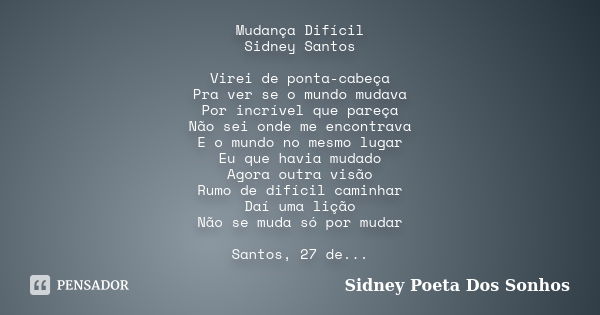 Mudança Difícil
Sidney Santos

Virei de ponta-cabeça
Pra ver se o mundo mudava
Por incrível que pareça
Não sei onde me encontrava
E o mundo no mesmo lugar
Eu que havia mudado
Agora outra visão
Rumo de difícil caminhar
Daí uma lição
Não se muda só por mudar

Santos, 27 de...

PENSADOR

Sidney Poeta Dos Sonhos